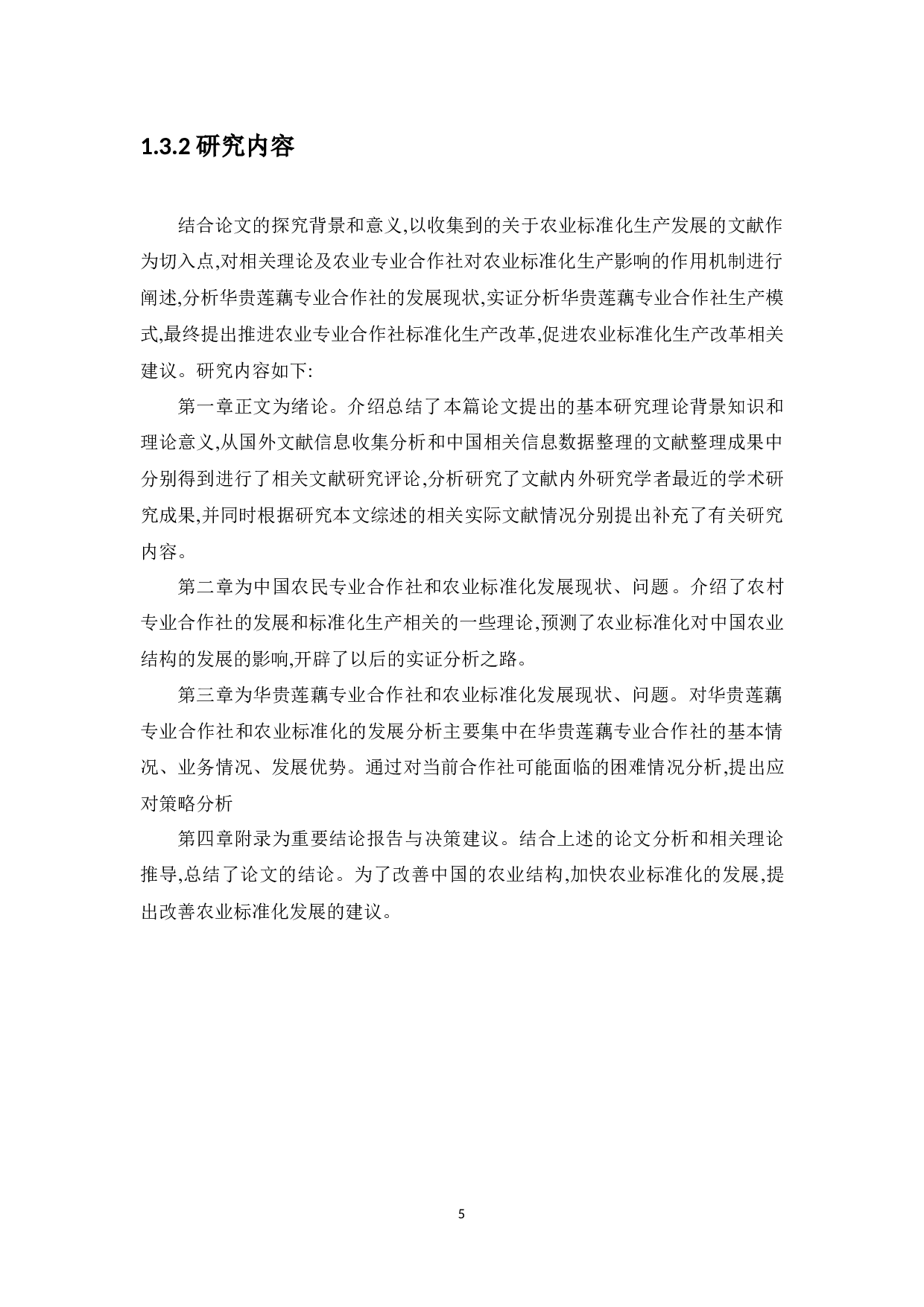 1.3.2 研究内容

结合论文的探究背景和意义,以收集到的关于农业标准化生产发展的文献作为切入点,对相关理论及农业专业合作社对农业标准化生产影响的作用机制进行阐述,分析华贵莲藕专业合作社的发展现状,实证分析华贵莲藕专业合作社生产模式,最终提出推进农业专业合作社标准化生产改革,促进农业标准化生产改革相关建议。研究内容如下:

第一章正文为绪论。介绍总结了本篇论文提出的基本研究理论背景知识和理论意义,从国外文献信息收集分析和中国相关信息数据整理的文献整理成果中分别得到进行了相关文献研究评论,分析研究了文献内外研究学者最近的学术研究成果,并同时根据研究本文综述的相关实际文献情况分别提出补充了有关研究内容。

第二章为中国农民专业合作社和农业标准化发展现状、问题。介绍了农村专业合作社的发展和标准化生产相关的一些理论,预测了农业标准化对中国农业结构的发展的影响,开辟了以后的实证分析之路。

第三章为华贵莲藕专业合作社和农业标准化发展现状、问题。对华贵莲藕专业合作社和农业标准化的发展分析主要集中在华贵莲藕专业合作社的基本情况、业务情况、发展优势。通过对当前合作社可能面临的困难情况分析,提出应对策略分析

第四章附录为重要结论报告与决策建议。结合上述的论文分析和相关理论推导,总结了论文的结论。为了改善中国的农业结构,加快农业标准化的发展,提出改善农业标准化发展的建议。

5